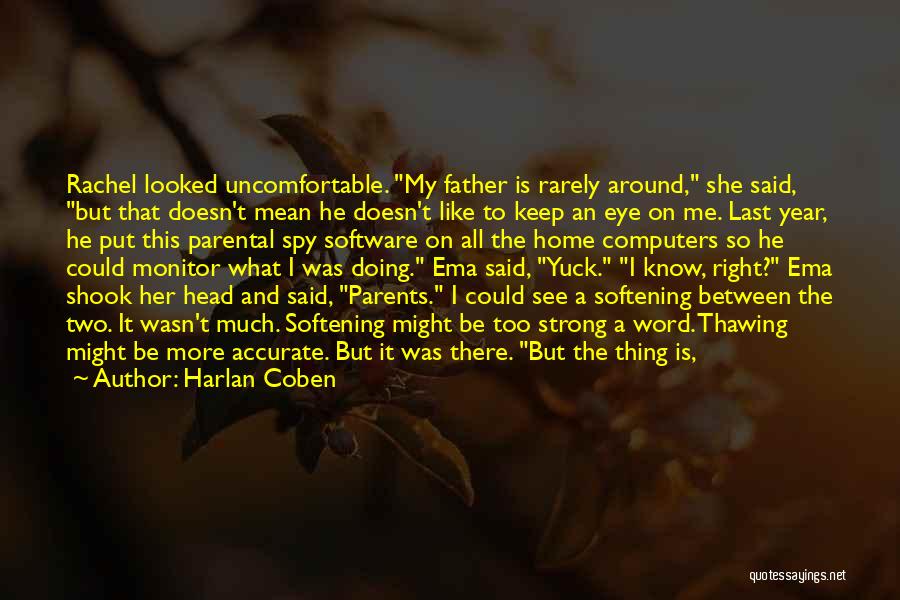 Rachel looked uncomfortable. "My father is rarely around," she said, "but that doesn't mean he doesn't like to keep an eye on me. Last year, he put this parental spy software on all the home computers so he could monitor what I was doing." Ema said, "Yuck." "I know, right?" Ema shook her head and said, "Parents." I could see a softening between the two. It wasn't much. Softening might be too strong a word. Thawing might be more accurate. But it was there. "But the thing is,

~ Author: Harlan Coben

quotessayings.net